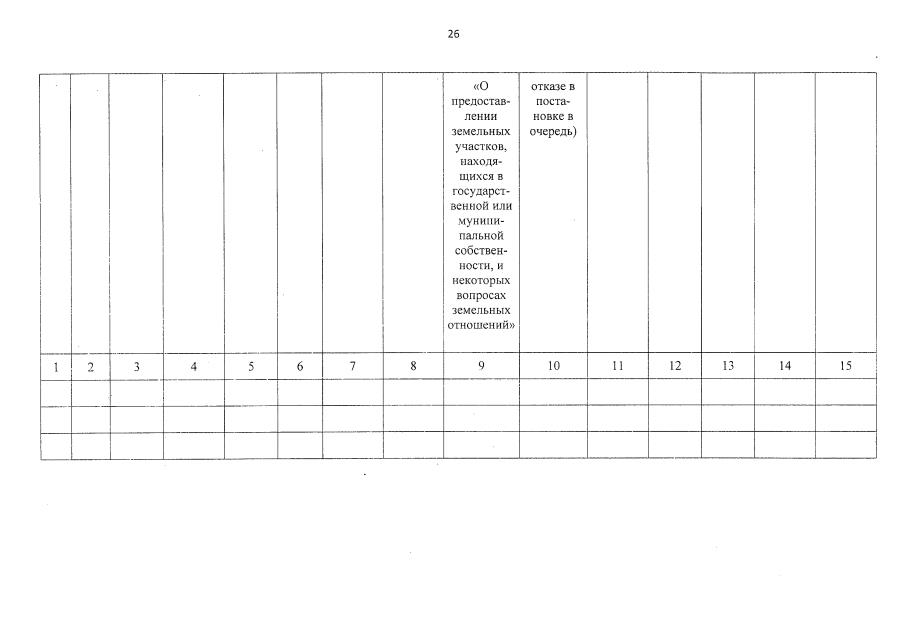 26

| | | | | | | | | «О предоставлении земельных участков, находящихся в государственной или муниципальной собственности, и некоторых вопросах земельных отношений» | отказе в постановке в очередь) | | | | | |
|---|---|---|---|---|---|---|---|---|---|---|---|---|---|---|
| 1 | 2 | 3 | 4 | 5 | 6 | 7 | 8 | 9 | 10 | 11 | 12 | 13 | 14 | 15 |
| | | | | | | | | | | | | | | |
| | | | | | | | | | | | | | | |
| | | | | | | | | | | | | | | |